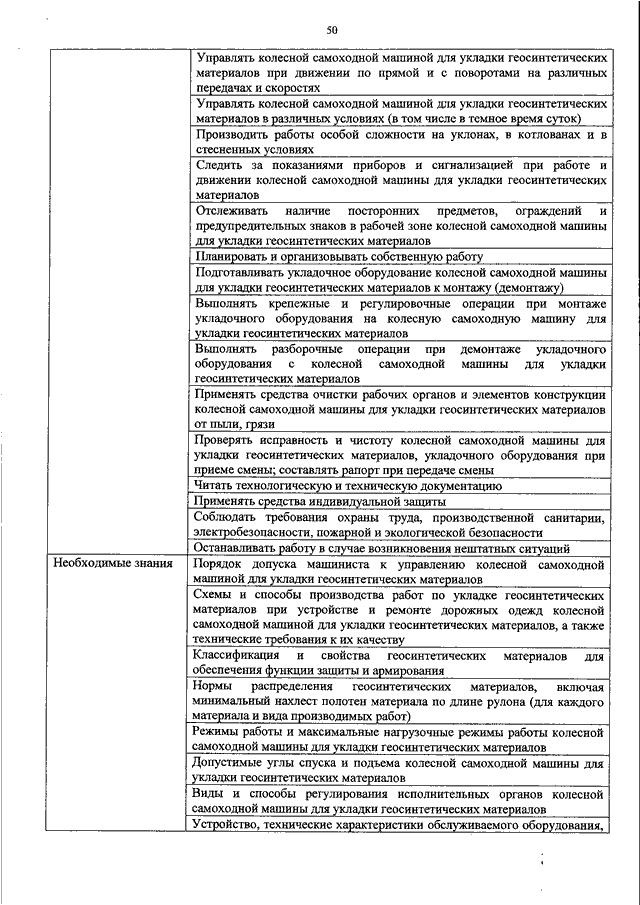 50

| | |
|---|---|
| | Управлять колесной самоходной машиной для укладки геосинтетических материалов при движении по прямой и с поворотами на различных передачах и скоростях |
| | Управлять колесной самоходной машиной для укладки геосинтетических материалов в различных условиях (в том числе в темное время суток) |
| | Производить работы особой сложности на уклонах, в котлованах и в стесненных условиях |
| | Следить за показаниями приборов и сигнализацией при работе и движении колесной самоходной машины для укладки геосинтетических материалов |
| | Отслеживать наличие посторонних предметов, ограждений и предупредительных знаков в рабочей зоне колесной самоходной машины для укладки геосинтетических материалов |
| | Планировать и организовывать собственную работу |
| | Подготавливать укладочное оборудование колесной самоходной машины для укладки геосинтетических материалов к монтажу (демонтажу) |
| | Выполнять крепежные и регулировочные операции при монтаже укладочного оборудования на колесную самоходную машину для укладки геосинтетических материалов |
| | Выполнять разборочные операции при демонтаже укладочного оборудования с колесной самоходной машины для укладки геосинтетических материалов |
| | Применять средства очистки рабочих органов и элементов конструкции колесной самоходной машины для укладки геосинтетических материалов от пыли, грязи |
| | Проверять исправность и чистоту колесной самоходной машины для укладки геосинтетических материалов, укладочного оборудования при приеме смены; составлять рапорт при передаче смены |
| | Читать технологическую и техническую документацию |
| | Применять средства индивидуальной защиты |
| | Соблюдать требования охраны труда, производственной санитарии, электробезопасности, пожарной и экологической безопасности |
| | Останавливать работу в случае возникновения нештатных ситуаций |
| Необходимые знания | Порядок допуска машиниста к управлению колесной самоходной машиной для укладки геосинтетических материалов |
| | Схемы и способы производства работ по укладке геосинтетических материалов при устройстве и ремонте дорожных одежд колесной самоходной машиной для укладки геосинтетических материалов, а также технические требования к их качеству |
| | Классификация и свойства геосинтетических материалов для обеспечения функции защиты и армирования |
| | Нормы распределения геосинтетических материалов, включая минимальный нахлест полотен материала по длине рулона (для каждого материала и вида производимых работ) |
| | Режимы работы и максимальные нагрузочные режимы работы колесной самоходной машины для укладки геосинтетических материалов |
| | Допустимые углы спуска и подъема колесной самоходной машины для укладки геосинтетических материалов |
| | Виды и способы регулирования исполнительных органов колесной самоходной машины для укладки геосинтетических материалов |
| | Устройство, технические характеристики обслуживаемого оборудования, |